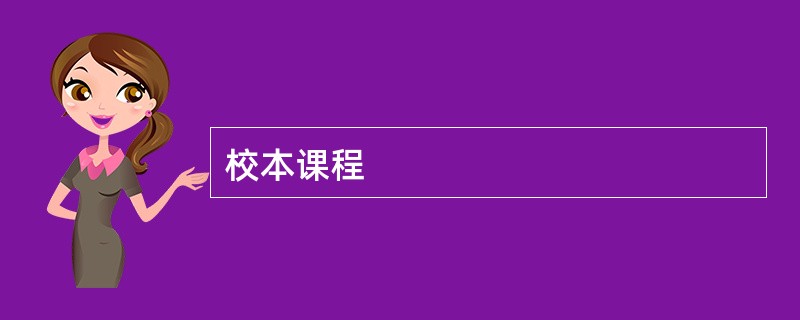 校本课程